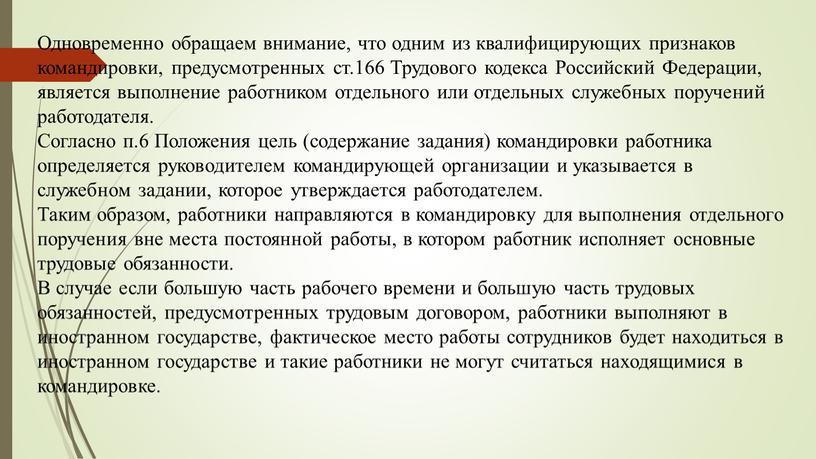 Одновременно обращаем внимание, что одним из квалифицирующих признаков командировки, предусмотренных ст.166 Трудового кодекса Российский Федерации, является выполнение работником отдельного или отдельных служебных поручений работодателя.
Согласно п.6 Положения цель (содержание задания) командировки работника определяется руководителем командирующей организации и указывается в служебном задании, которое утверждается работодателем.
Таким образом, работники направляются в командировку для выполнения отдельного поручения вне места постоянной работы, в котором работник исполняет основные трудовые обязанности.
В случае если большую часть рабочего времени и большую часть трудовых обязанностей, предусмотренных трудовым договором, работники выполняют в иностранном государстве, фактическое место работы сотрудников будет находиться в иностранном государстве и такие работники не могут считаться находящимися в командировке.